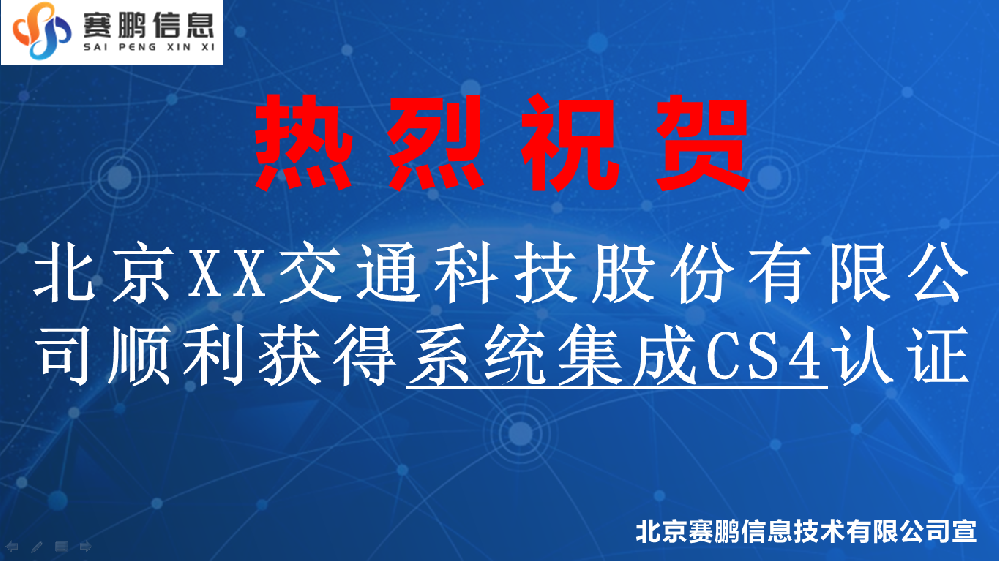 赛鹏信息
SAI PENG XIN XI

热烈祝贺

北京XX交通科技股份有限公司顺利获得系统集成CS4认证

北京赛鹏信息技术有限公司宣